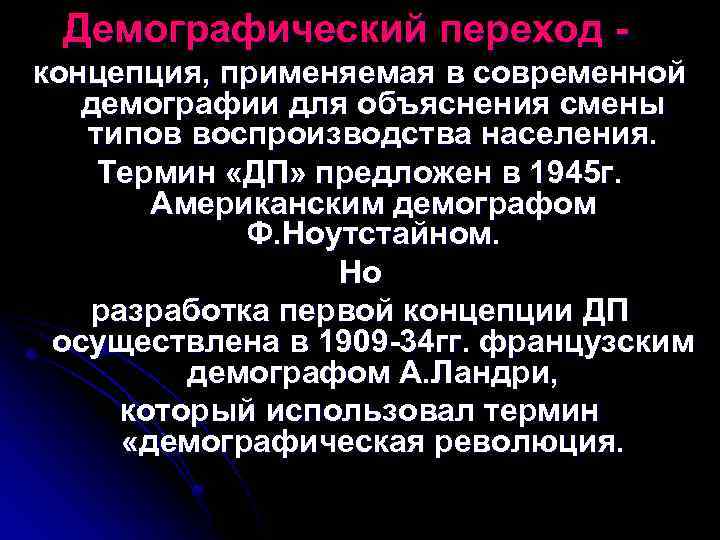 Демографический переход -

концепция, применяемая в современной демографии для объяснения смены типов воспроизводства населения.

Термин «ДП» предложен в 1945г. Американским демографом Ф.Ноутстайном.

Но

разработка первой концепции ДП осуществлена в 1909-34гг. французским демографом А.Ландри,

который использовал термин «демографическая революция.